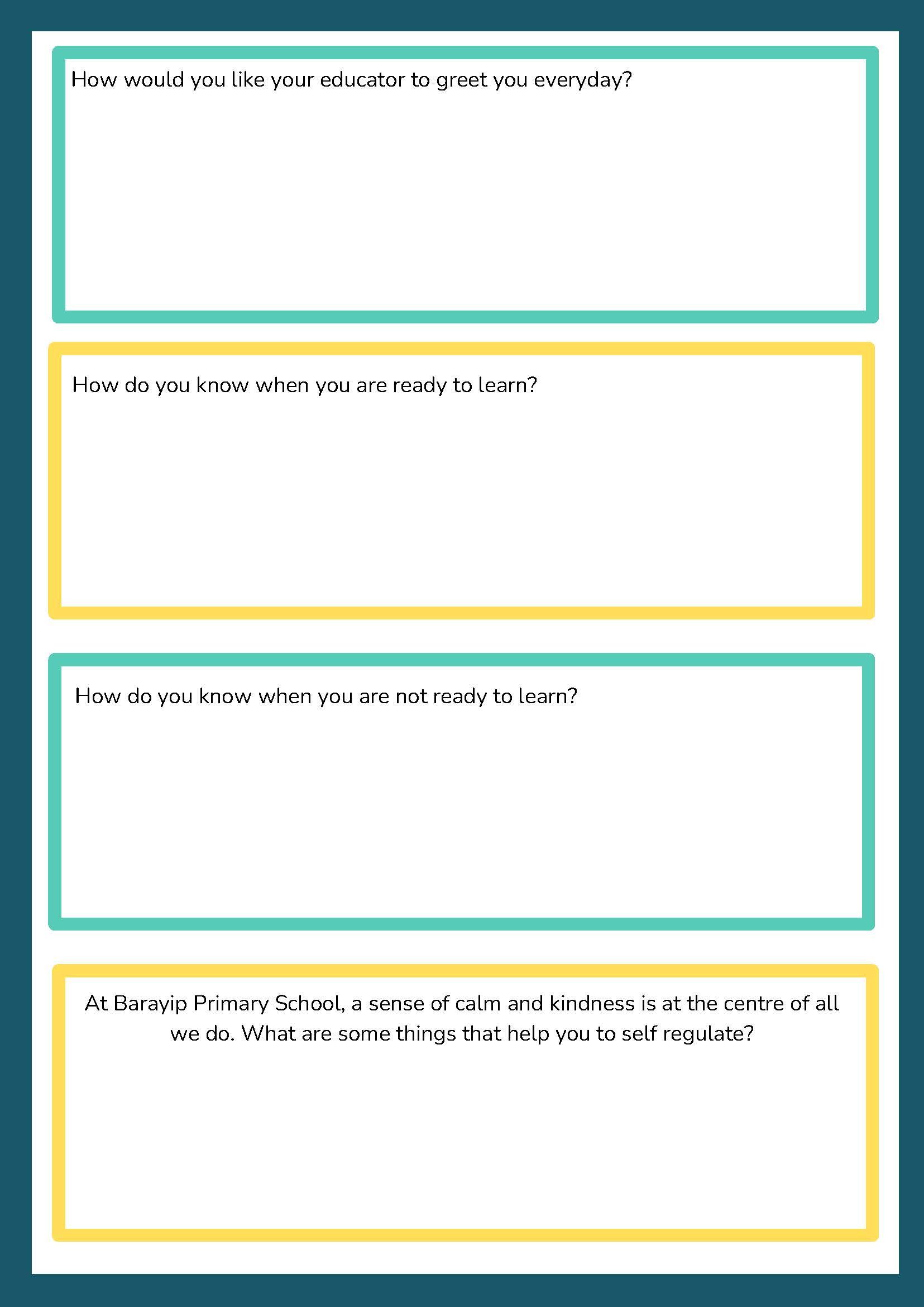 How would you like your educator to greet you everyday?

How do you know when you are ready to learn?

How do you know when you are not ready to learn?

At Barayip Primary School, a sense of calm and kindness is at the centre of all we do. What are some things that help you to self regulate?